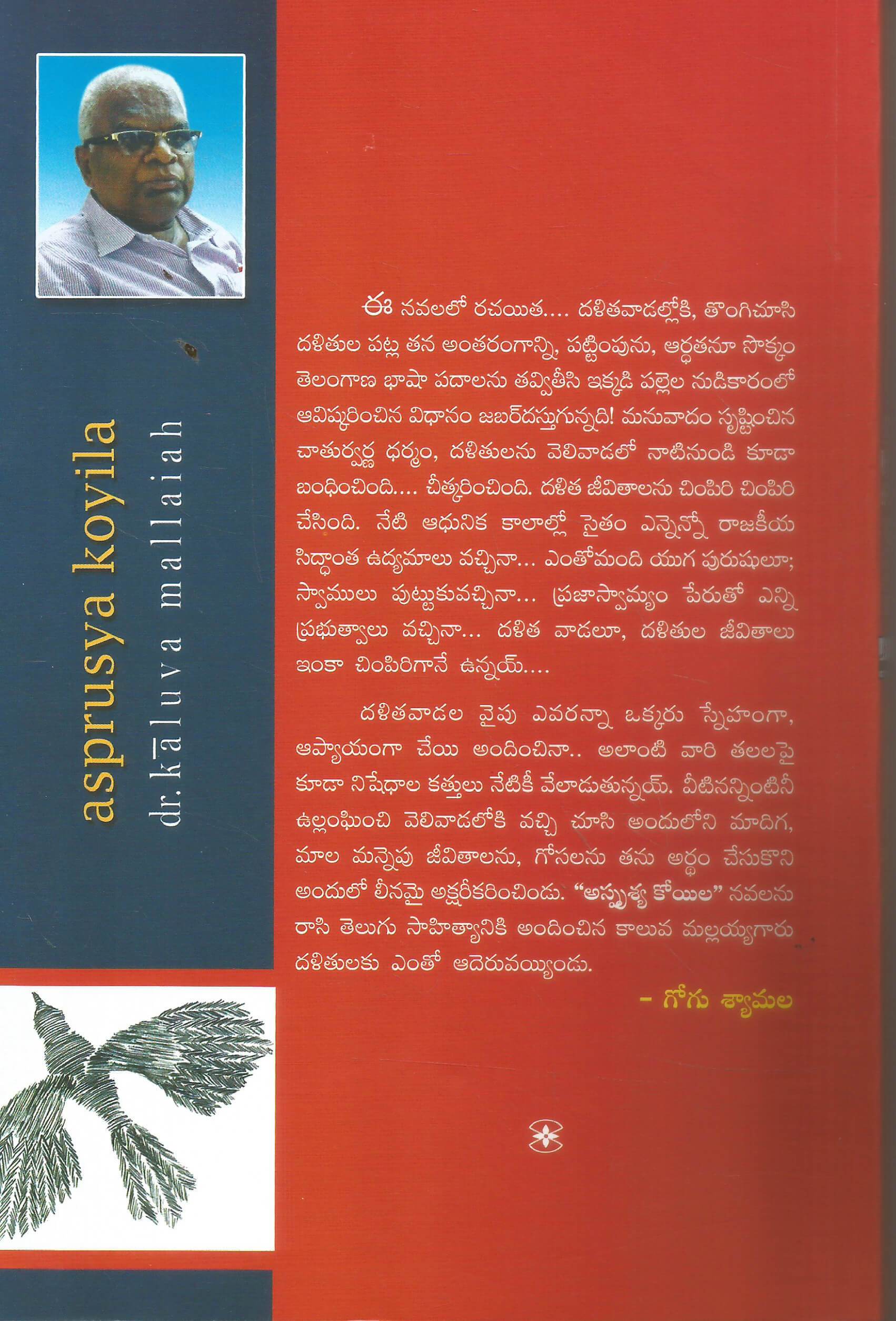 asprusya koyila
dr. kāluva mallaiah

ఈ నవలలో రచయిత.... దళితవాడల్లోకి, తొంగిచూసి దళితుల పట్ల తన అంతరంగాన్ని, పట్టింపును, ఆర్ధతనూ సొక్కం తెలంగాణ భాషా పదాలను తవ్వితీసి ఇక్కడి పల్లెల నుడికారంలో ఆవిష్కరించిన విధానం జబర్‌దస్తుగున్నది! మనువాదం సృష్టించిన చాతుర్వర్ణ ధర్మం, దళితులను వెలివాడలో నాటినుండి కూడా బంధించింది.... చీత్కరించింది. దళిత జీవితాలను చింపిరి చింపిరి చేసింది. నేటి ఆధునిక కాలాల్లో సైతం ఎన్నెన్నో రాజకీయ సిద్ధాంత ఉద్యమాలు వచ్చినా... ఎంతోమంది యుగ పురుషులూ; స్వాములు పుట్టుకువచ్చినా... ప్రజాస్వామ్యం పేరుతో ఎన్ని ప్రభుత్వాలు వచ్చినా... దళిత వాడలూ, దళితుల జీవితాలు ఇంకా చింపిరిగానే ఉన్నయ్....

దళితవాడల వైపు ఎవరన్నా ఒక్కరు స్నేహంగా, ఆప్యాయంగా చేయి అందించినా.. అలాంటి వారి తలలపై కూడా నిషేధాల కత్తులు నేటికీ వేలాడుతున్నయ్. వీటినన్నింటినీ ఉల్లంఘించి వెలివాడలోకి వచ్చి చూసి అందులోని మాదిగ, మాల మన్నెపు జీవితాలను, గోసలను తను అర్థం చేసుకొని అందులో లీనమై అక్షరీకరించిండు. "అస్పృశ్య కోయిల" నవలను రాసి తెలుగు సాహిత్యానికి అందించిన కాలువ మల్లయ్యగారు దళితులకు ఎంతో ఆదెరువయ్యిండు.

- గోగు శ్యామల